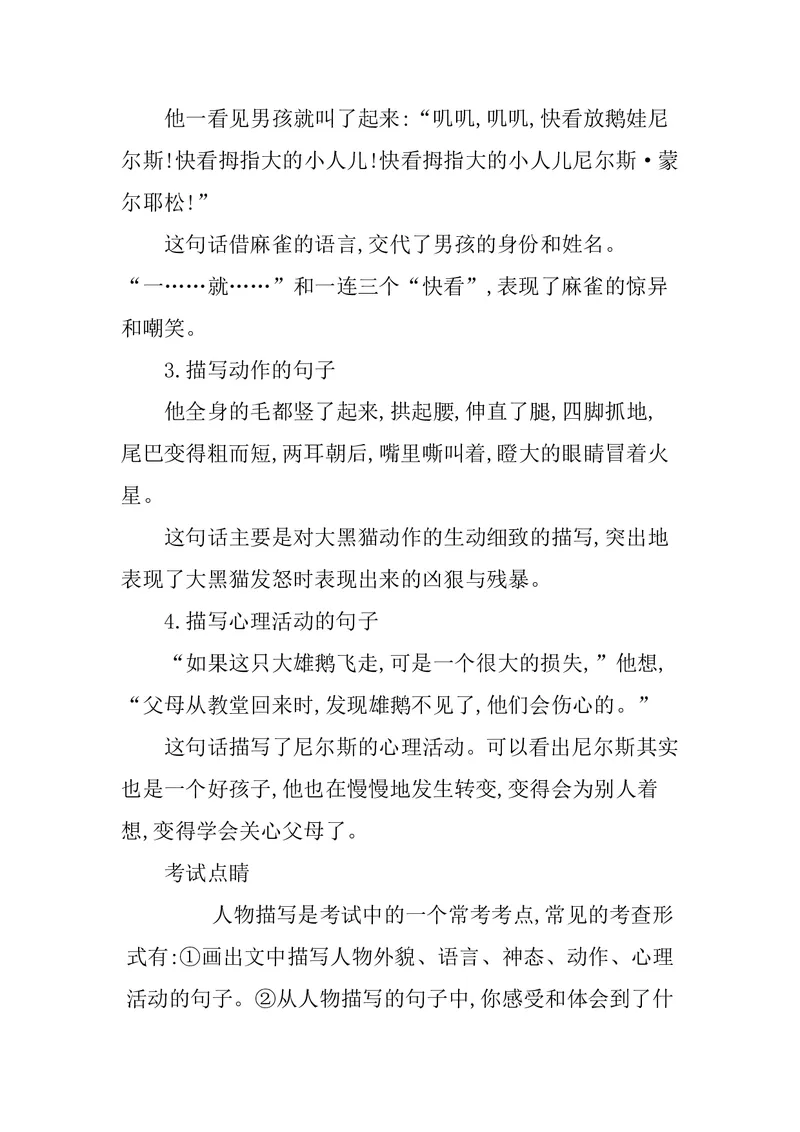 他一看见男孩就叫了起来:“叽叽,叽叽,快看放鹅娃尼尔斯!快看拇指大的小人儿!快看拇指大的小人儿尼尔斯·蒙尔耶松!”

这句话借麻雀的语言,交代了男孩的身份和姓名。“一……就……”和一连三个“快看”,表现了麻雀的惊异和嘲笑。

3.描写动作的句子

他全身的毛都竖了起来,拱起腰,伸直了腿,四脚抓地,尾巴变得粗而短,两耳朝后,嘴里嘶叫着,瞪大的眼睛冒着火星。

这句话主要是对大黑猫动作的生动细致的描写,突出地表现了大黑猫发怒时表现出来的凶狠与残暴。

4.描写心理活动的句子

“如果这只大雄鹅飞走,可是一个很大的损失,”他想,“父母从教堂回来时,发现雄鹅不见了,他们会伤心的。”

这句话描写了尼尔斯的心理活动。可以看出尼尔斯其实也是一个好孩子,他也在慢慢地发生转变,变得会为别人着想,变得学会关心父母了。

考试点睛

人物描写是考试中的一个常考考点,常见的考查形式有:①画出文中描写人物外貌、语言、神态、动作、心理活动的句子。②从人物描写的句子中,你感受和体会到了什